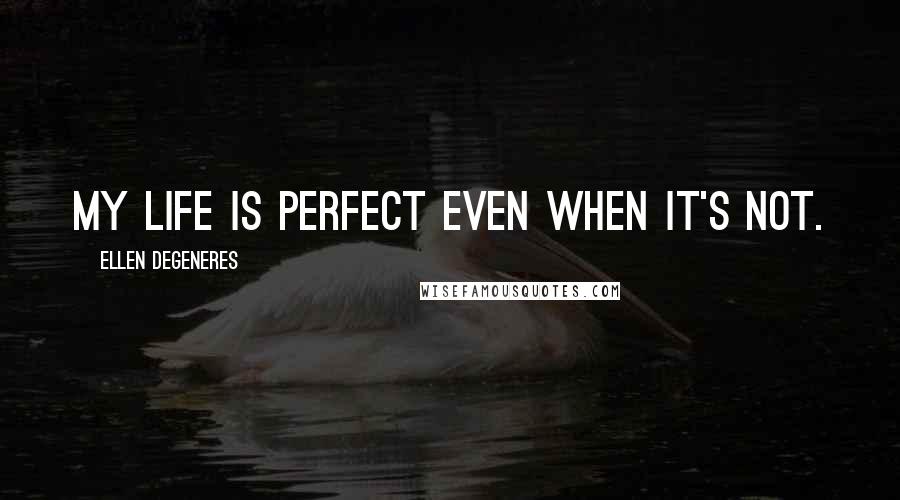 MY LIFE IS PERFECT EVEN WHEN IT'S NOT.

ELLEN DEGENERES

WISEFAMOUSQUOTES.COM